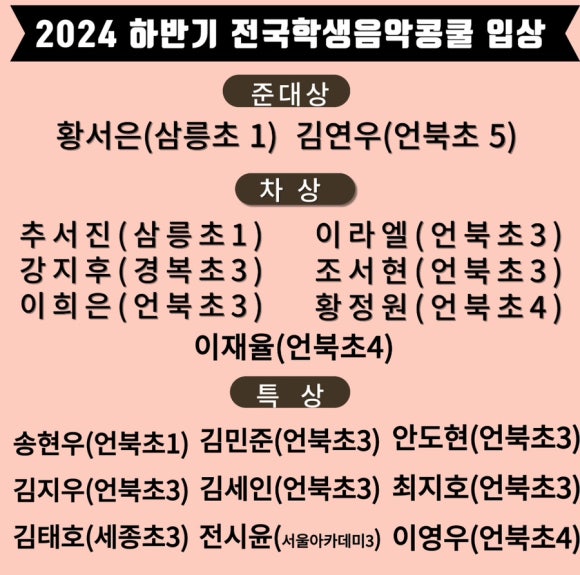 2024 하반기 전국학생음악콩쿨 입상

준대상

황서은(삼릉초 1) 김연우(언북초 5)

차 상

추서진(삼릉초1) 이라엘(언북초3)
강지후(경복초3) 조서현(언북초3)
이희은(언북초3) 황정원(언북초4)
이재율(언북초4)

특 상

송현우(언북초1) 김민준(언북초3) 안도현(언북초3)
김지우(언북초3) 김세인(언북초3) 최지호(언북초3)
김태호(세종초3) 전시윤(서울아카데미3) 이영우(언북초4)